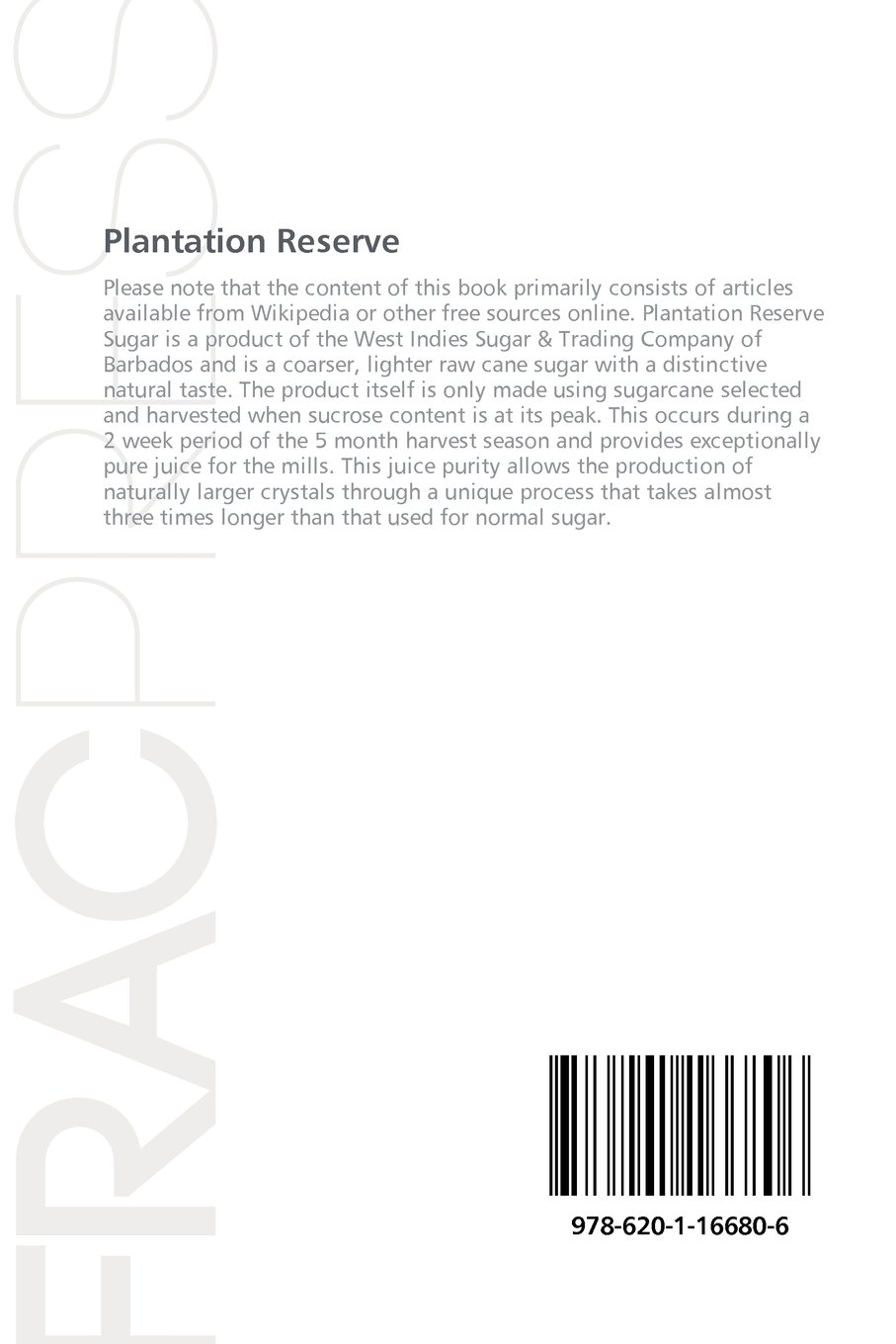 FRACPRESS

Plantation Reserve

Please note that the content of this book primarily consists of articles available from Wikipedia or other free sources online. Plantation Reserve Sugar is a product of the West Indies Sugar & Trading Company of Barbados and is a coarser, lighter raw cane sugar with a distinctive natural taste. The product itself is only made using sugarcane selected and harvested when sucrose content is at its peak. This occurs during a 2 week period of the 5 month harvest season and provides exceptionally pure juice for the mills. This juice purity allows the production of naturally larger crystals through a unique process that takes almost three times longer than that used for normal sugar.

978-620-1-16680-6